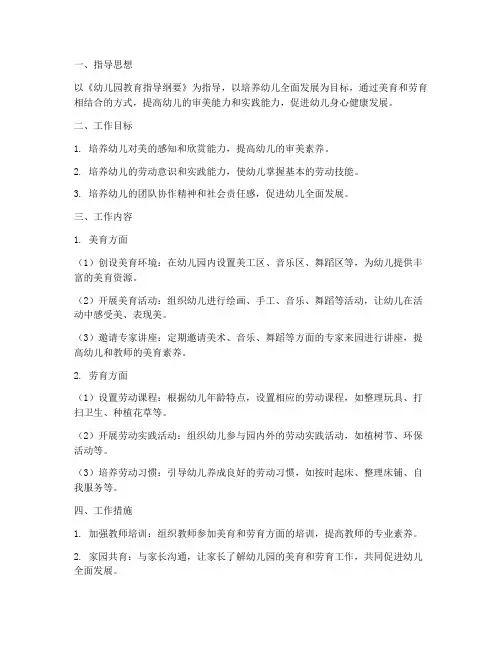 一、指导思想

以《幼儿园教育指导纲要》为指导，以培养幼儿全面发展为目标，通过美育和劳育相结合的方式，提高幼儿的审美能力和实践能力，促进幼儿身心健康发展。

二、工作目标

1. 培养幼儿对美的感知和欣赏能力，提高幼儿的审美素养。

2. 培养幼儿的劳动意识和实践能力，使幼儿掌握基本的劳动技能。

3. 培养幼儿的团队协作精神和社会责任感，促进幼儿全面发展。

三、工作内容

1. 美育方面

（1）创设美育环境：在幼儿园内设置美工区、音乐区、舞蹈区等，为幼儿提供丰富的美育资源。

（2）开展美育活动：组织幼儿进行绘画、手工、音乐、舞蹈等活动，让幼儿在活动中感受美、表现美。

（3）邀请专家讲座：定期邀请美术、音乐、舞蹈等方面的专家来园进行讲座，提高幼儿和教师的美育素养。

2. 劳育方面

（1）设置劳动课程：根据幼儿年龄特点，设置相应的劳动课程，如整理玩具、打扫卫生、种植花草等。

（2）开展劳动实践活动：组织幼儿参与园内外的劳动实践活动，如植树节、环保活动等。

（3）培养劳动习惯：引导幼儿养成良好的劳动习惯，如按时起床、整理床铺、自我服务等。

四、工作措施

1. 加强教师培训：组织教师参加美育和劳育方面的培训，提高教师的专业素养。

2. 家园共育：与家长沟通，让家长了解幼儿园的美育和劳育工作，共同促进幼儿全面发展。